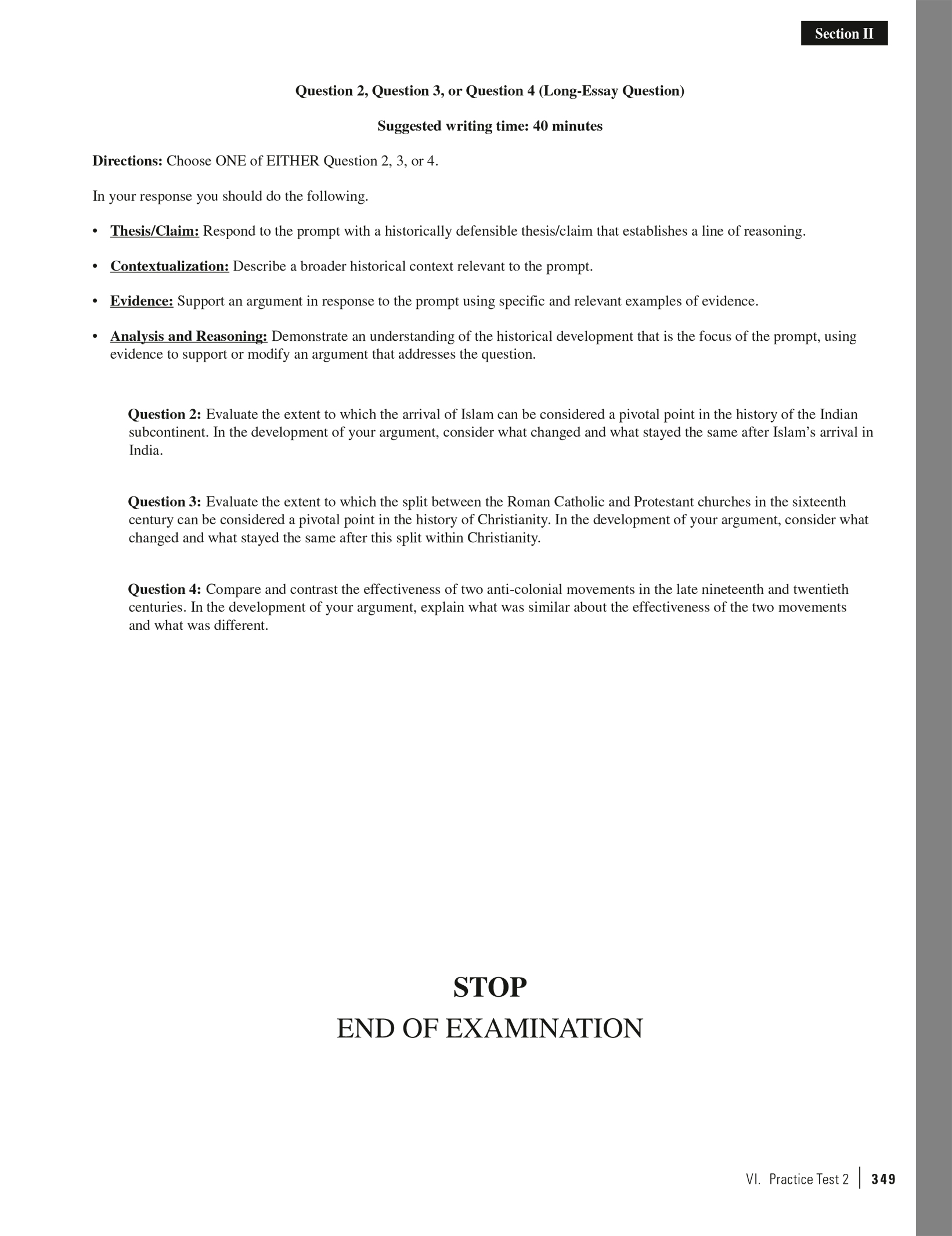 Section II

Question 2, Question 3, or Question 4 (Long-Essay Question)

Suggested writing time: 40 minutes

Directions: Choose ONE of EITHER Question 2, 3, or 4.

In your response you should do the following.

• Thesis/Claim: Respond to the prompt with a historically defensible thesis/claim that establishes a line of reasoning.

• Contextualization: Describe a broader historical context relevant to the prompt.

• Evidence: Support an argument in response to the prompt using specific and relevant examples of evidence.

• Analysis and Reasoning: Demonstrate an understanding of the historical development that is the focus of the prompt, using evidence to support or modify an argument that addresses the question.

Question 2: Evaluate the extent to which the arrival of Islam can be considered a pivotal point in the history of the Indian subcontinent. In the development of your argument, consider what changed and what stayed the same after Islam's arrival in India.

Question 3: Evaluate the extent to which the split between the Roman Catholic and Protestant churches in the sixteenth century can be considered a pivotal point in the history of Christianity. In the development of your argument, consider what changed and what stayed the same after this split within Christianity.

Question 4: Compare and contrast the effectiveness of two anti-colonial movements in the late nineteenth and twentieth centuries. In the development of your argument, explain what was similar about the effectiveness of the two movements and what was different.

STOP
END OF EXAMINATION

VI. Practice Test 2 | 349